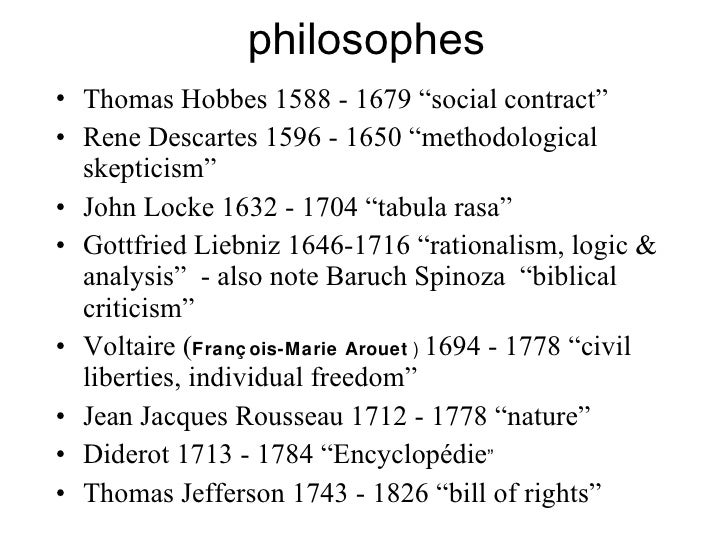 philosophes

• Thomas Hobbes 1588 - 1679 "social contract"
• Rene Descartes 1596 - 1650 "methodological skepticism"
• John Locke 1632 - 1704 "tabula rasa"
• Gottfried Liebniz 1646-1716 "rationalism, logic & analysis" - also note Baruch Spinoza "biblical criticism"
• Voltaire (François-Marie Arouet ) 1694 - 1778 "civil liberties, individual freedom"
• Jean Jacques Rousseau 1712 - 1778 "nature"
• Diderot 1713 - 1784 "Encyclopédie"
• Thomas Jefferson 1743 - 1826 "bill of rights"